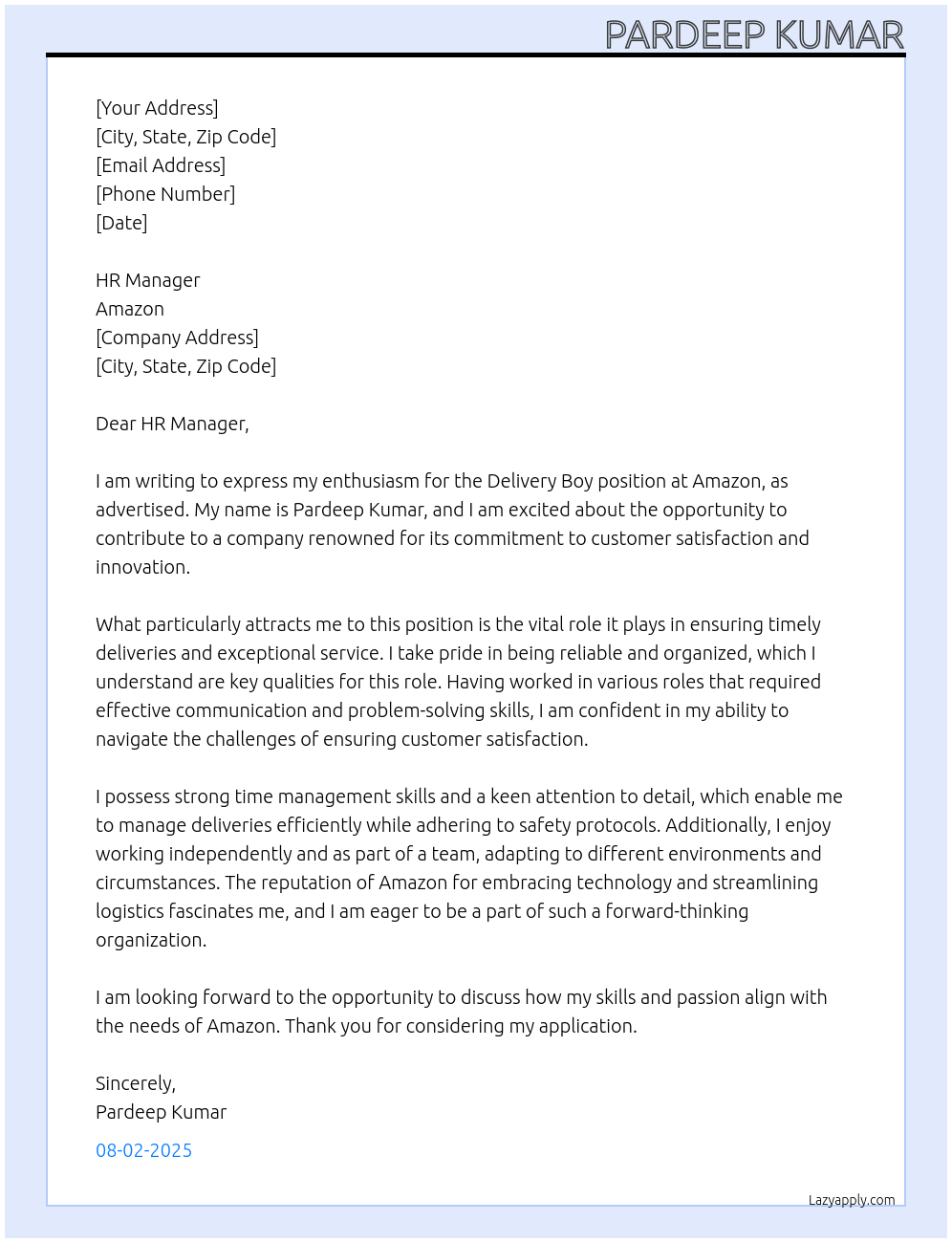 PARDEEP KUMAR

[Your Address]
[City, State, Zip Code]
[Email Address]
[Phone Number]
[Date]

HR Manager
Amazon
[Company Address]
[City, State, Zip Code]

Dear HR Manager,

I am writing to express my enthusiasm for the Delivery Boy position at Amazon, as advertised. My name is Pardeep Kumar, and I am excited about the opportunity to contribute to a company renowned for its commitment to customer satisfaction and innovation.

What particularly attracts me to this position is the vital role it plays in ensuring timely deliveries and exceptional service. I take pride in being reliable and organized, which I understand are key qualities for this role. Having worked in various roles that required effective communication and problem-solving skills, I am confident in my ability to navigate the challenges of ensuring customer satisfaction.

I possess strong time management skills and a keen attention to detail, which enable me to manage deliveries efficiently while adhering to safety protocols. Additionally, I enjoy working independently and as part of a team, adapting to different environments and circumstances. The reputation of Amazon for embracing technology and streamlining logistics fascinates me, and I am eager to be a part of such a forward-thinking organization.

I am looking forward to the opportunity to discuss how my skills and passion align with the needs of Amazon. Thank you for considering my application.

Sincerely,
Pardeep Kumar

08-02-2025

Lazyapply.com